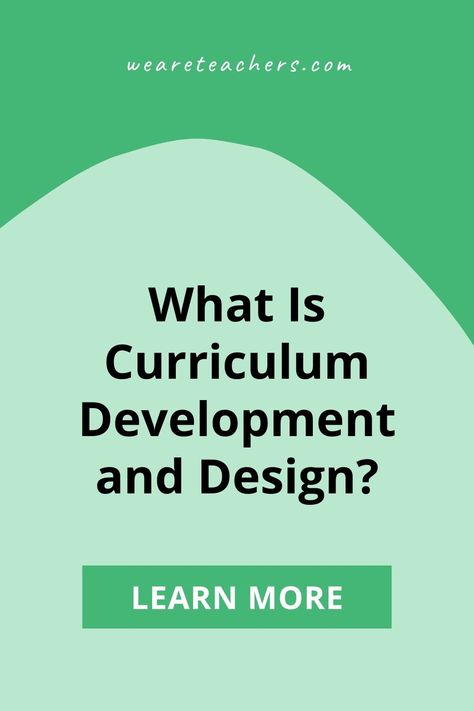 weareteachers.com

What Is Curriculum Development and Design?

LEARN MORE